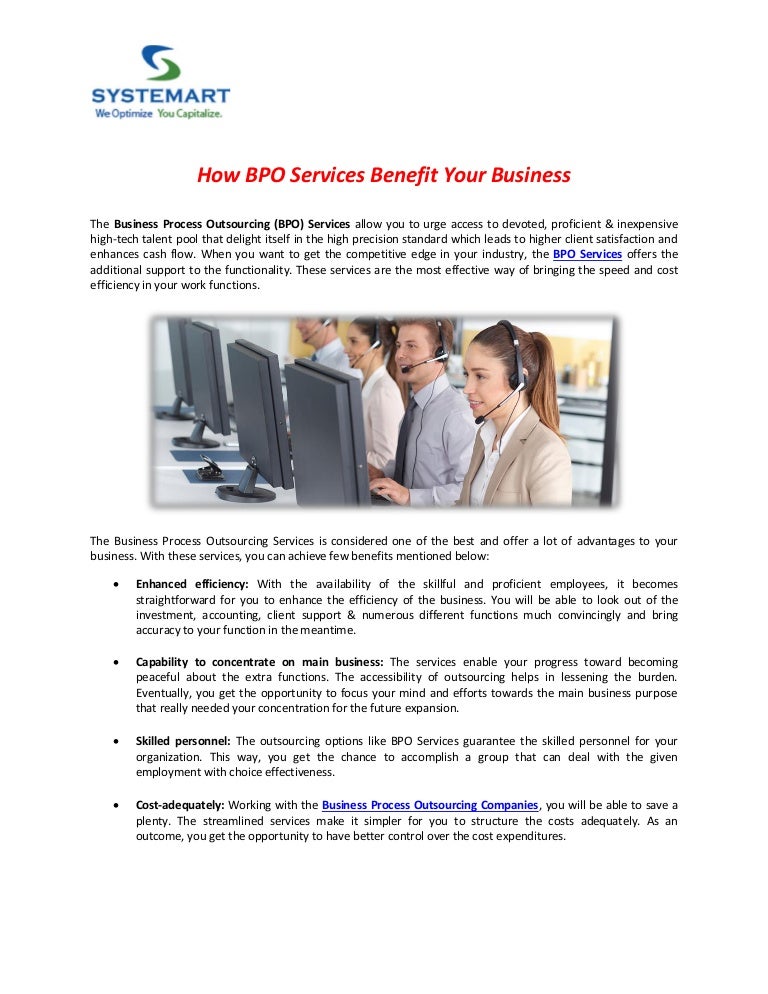 SYSTEMART
We Optimize You Capitalize.

How BPO Services Benefit Your Business

The Business Process Outsourcing (BPO) Services allow you to urge access to devoted, proficient & inexpensive high-tech talent pool that delight itself in the high precision standard which leads to higher client satisfaction and enhances cash flow. When you want to get the competitive edge in your industry, the BPO Services offers the additional support to the functionality. These services are the most effective way of bringing the speed and cost efficiency in your work functions.

The Business Process Outsourcing Services is considered one of the best and offer a lot of advantages to your business. With these services, you can achieve few benefits mentioned below:

• Enhanced efficiency: With the availability of the skillful and proficient employees, it becomes straightforward for you to enhance the efficiency of the business. You will be able to look out of the investment, accounting, client support & numerous different functions much convincingly and bring accuracy to your function in the meantime.

• Capability to concentrate on main business: The services enable your progress toward becoming peaceful about the extra functions. The accessibility of outsourcing helps in lessening the burden. Eventually, you get the opportunity to focus your mind and efforts towards the main business purpose that really needed your concentration for the future expansion.

• Skilled personnel: The outsourcing options like BPO Services guarantee the skilled personnel for your organization. This way, you get the chance to accomplish a group that can deal with the given employment with choice effectiveness.

• Cost-adequately: Working with the Business Process Outsourcing Companies, you will be able to save a plenty. The streamlined services make it simpler for you to structure the costs adequately. As an outcome, you get the opportunity to have better control over the cost expenditures.